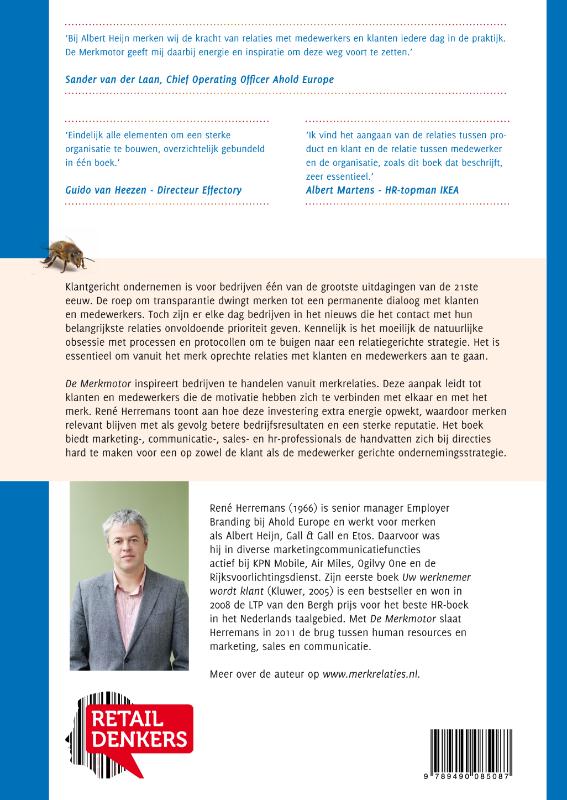 'Bij Albert Heijn merken wij de kracht van relaties met medewerkers en klanten iedere dag in de praktijk. De Merkmotor geeft mij daarbij energie en inspiratie om deze weg voort te zetten.'

Sander van der Laan, Chief Operating Officer Ahold Europe

'Eindelijk alle elementen om een sterke organisatie te bouwen, overzichtelijk gebundeld in één boek.'

Guido van Heezen - Directeur Effectory

'Ik vind het aangaan van de relaties tussen product en klant en de relatie tussen medewerker en de organisatie, zoals dit boek dat beschrijft, zeer essentieel.'

Albert Martens - HR-topman IKEA

Klantgericht ondernemen is voor bedrijven één van de grootste uitdagingen van de 21ste eeuw. De roep om transparantie dwingt merken tot een permanente dialoog met klanten en medewerkers. Toch zijn er elke dag bedrijven in het nieuws die het contact met hun belangrijkste relaties onvoldoende prioriteit geven. Kennelijk is het moeilijk de natuurlijke obsessie met processen en protocollen om te buigen naar een relatiegerichte strategie. Het is essentieel om vanuit het merk oprechte relaties met klanten en medewerkers aan te gaan.

De Merkmotor inspireert bedrijven te handelen vanuit merkrelaties. Deze aanpak leidt tot klanten en medewerkers die de motivatie hebben zich te verbinden met elkaar en met het merk. René Herremans toont aan hoe deze investering extra energie opwekt, waardoor merken relevant blijven met als gevolg betere bedrijfsresultaten en een sterke reputatie. Het boek biedt marketing-, communicatie-, sales- en hr-professionals de handvatten zich bij directies hard te maken voor een op zowel de klant als de medewerker gerichte ondernemingsstrategie.

René Herremans (1966) is senior manager Employer Branding bij Ahold Europe en werkt voor merken als Albert Heijn, Gall & Gall en Etos. Daarvoor was hij in diverse marketingcommunicatiefuncties actief bij KPN Mobile, Air Miles, Ogilvy One en de Rijksvoorlichtingsdienst. Zijn eerste boek Uw werknemer wordt klant (Kluwer, 2005) is een bestseller en won in 2008 de LTP van den Bergh prijs voor het beste HR-boek in het Nederlands taalgebied. Met De Merkmotor slaat Herremans in 2011 de brug tussen human resources en marketing, sales en communicatie.

Meer over de auteur op www.merkrelaties.nl.

RETAIL DENKERS

9 789490 085087